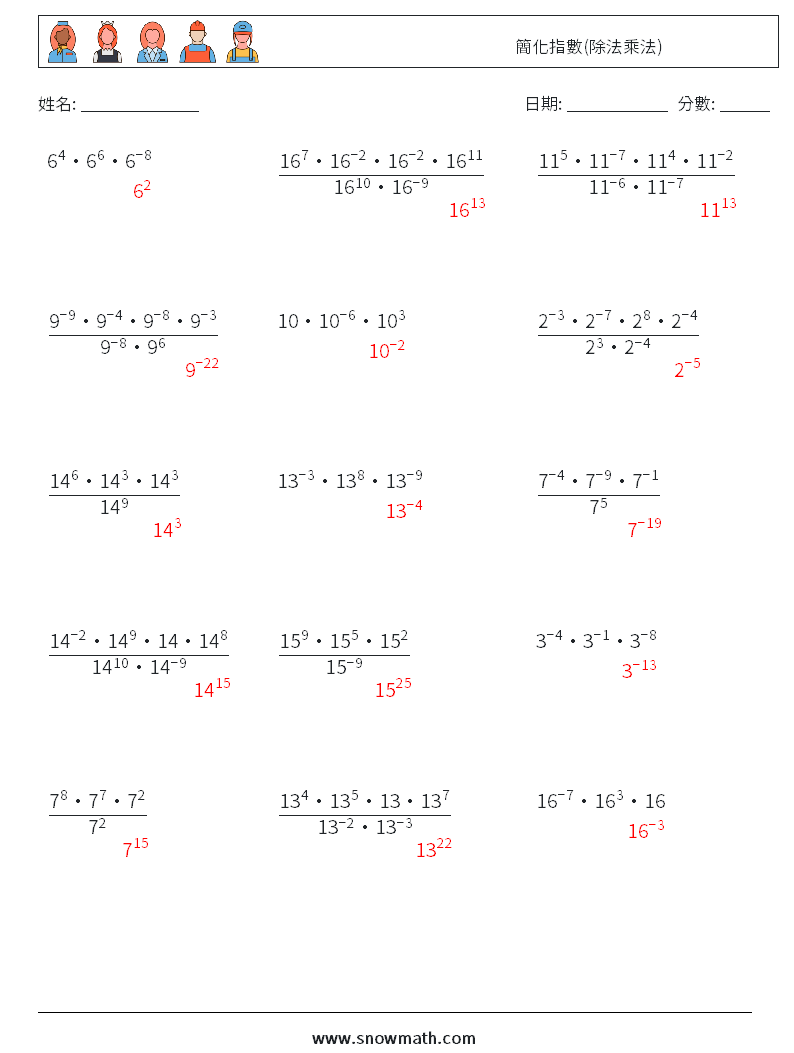 簡化指數(除法乘法)

姓名: ______________ 日期: ____________ 分數: ______

$6^4 \cdot 6^6 \cdot 6^{-8}$
$6^2$

$\frac{16^7 \cdot 16^{-2} \cdot 16^{-2} \cdot 16^{11}}{16^{10} \cdot 16^{-9}}$
$16^{13}$

$\frac{11^5 \cdot 11^{-7} \cdot 11^4 \cdot 11^{-2}}{11^{-6} \cdot 11^{-7}}$
$11^{13}$

$\frac{9^{-9} \cdot 9^{-4} \cdot 9^{-8} \cdot 9^{-3}}{9^{-8} \cdot 9^6}$
$9^{-22}$

$10 \cdot 10^{-6} \cdot 10^3$
$10^{-2}$

$\frac{2^{-3} \cdot 2^{-7} \cdot 2^8 \cdot 2^{-4}}{2^3 \cdot 2^{-4}}$
$2^{-5}$

$\frac{14^6 \cdot 14^3 \cdot 14^3}{14^9}$
$14^3$

$13^{-3} \cdot 13^8 \cdot 13^{-9}$
$13^{-4}$

$\frac{7^{-4} \cdot 7^{-9} \cdot 7^{-1}}{7^5}$
$7^{-19}$

$\frac{14^{-2} \cdot 14^9 \cdot 14 \cdot 14^8}{14^{10} \cdot 14^{-9}}$
$14^{15}$

$\frac{15^9 \cdot 15^5 \cdot 15^2}{15^{-9}}$
$15^{25}$

$3^{-4} \cdot 3^{-1} \cdot 3^{-8}$
$3^{-13}$

$\frac{7^8 \cdot 7^7 \cdot 7^2}{7^2}$
$7^{15}$

$\frac{13^4 \cdot 13^5 \cdot 13 \cdot 13^7}{13^{-2} \cdot 13^{-3}}$
$13^{22}$

$16^{-7} \cdot 16^3 \cdot 16$
$16^{-3}$

www.snowmath.com